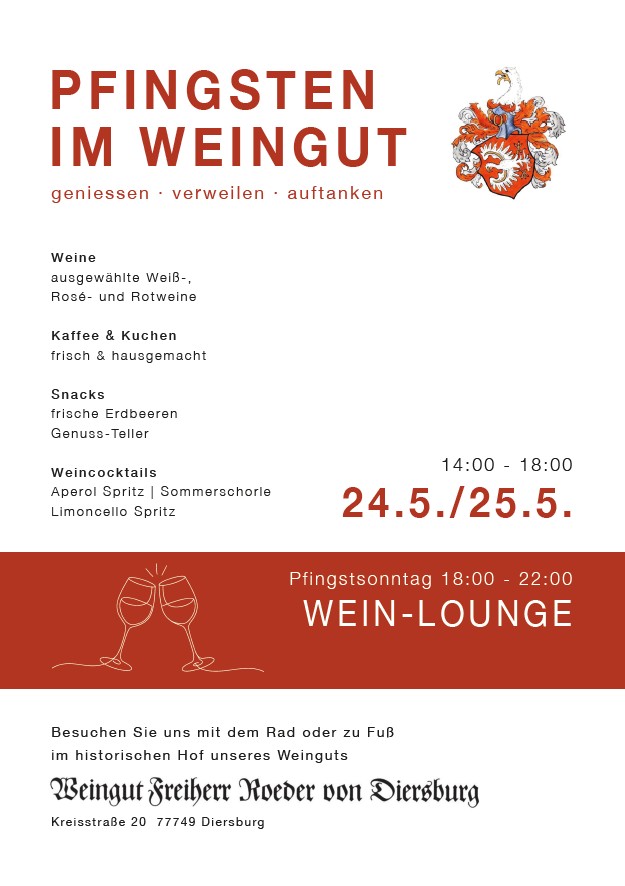 PFINGSTEN
IM WEINGUT

geniessen · verweilen · auftanken

Weine
ausgewählte Weiß-,
Rosé- und Rotweine

Kaffee & Kuchen
frisch & hausgemacht

Snacks
frische Erdbeeren
Genuss-Teller

Weincocktails
Aperol Spritz | Sommerschorle
Limoncello Spritz

14:00 - 18:00
24.5./25.5.

Pfingstsonntag 18:00 - 22:00
WEIN-LOUNGE

Besuchen Sie uns mit dem Rad oder zu Fuß im historischen Hof unseres Weinguts

Weingut Freiherr Roeder von Diersburg

Kreisstraße 20 77749 Diersburg